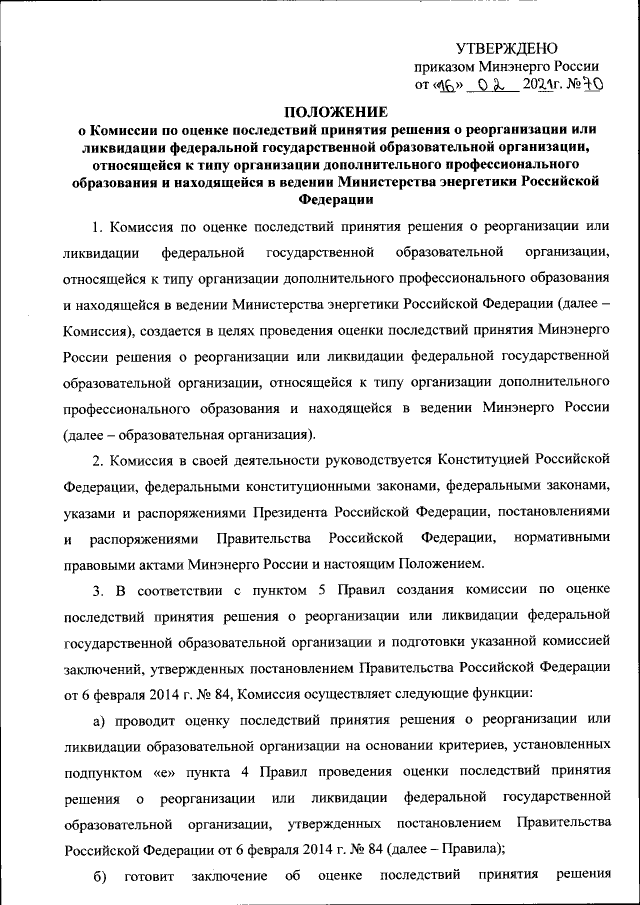 УТВЕРЖДЕНО
приказом Минэнерго России
от «16» 02 2021г. №70

ПОЛОЖЕНИЕ
о Комиссии по оценке последствий принятия решения о реорганизации или ликвидации федеральной государственной образовательной организации, относящейся к типу организации дополнительного профессионального образования и находящейся в ведении Министерства энергетики Российской Федерации

1. Комиссия по оценке последствий принятия решения о реорганизации или ликвидации федеральной государственной образовательной организации, относящейся к типу организации дополнительного профессионального образования и находящейся в ведении Министерства энергетики Российской Федерации (далее – Комиссия), создается в целях проведения оценки последствий принятия Минэнерго России решения о реорганизации или ликвидации федеральной государственной образовательной организации, относящейся к типу организации дополнительного профессионального образования и находящейся в ведении Минэнерго России (далее – образовательная организация).

2. Комиссия в своей деятельности руководствуется Конституцией Российской Федерации, федеральными конституционными законами, федеральными законами, указами и распоряжениями Президента Российской Федерации, постановлениями и распоряжениями Правительства Российской Федерации, нормативными правовыми актами Минэнерго России и настоящим Положением.

3. В соответствии с пунктом 5 Правил создания комиссии по оценке последствий принятия решения о реорганизации или ликвидации федеральной государственной образовательной организации и подготовки указанной комиссией заключений, утвержденных постановлением Правительства Российской Федерации от 6 февраля 2014 г. № 84, Комиссия осуществляет следующие функции:

а) проводит оценку последствий принятия решения о реорганизации или ликвидации образовательной организации на основании критериев, установленных подпунктом «е» пункта 4 Правил проведения оценки последствий принятия решения о реорганизации или ликвидации федеральной государственной образовательной организации, утвержденных постановлением Правительства Российской Федерации от 6 февраля 2014 г. № 84 (далее – Правила);

б) готовит заключение об оценке последствий принятия решения